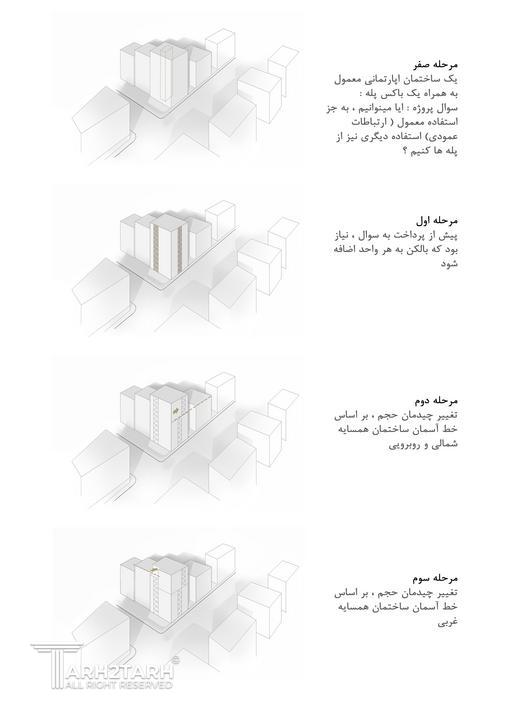 مرحله صفر
یک ساختمان اپارتمانی معمول به همراه یک باکس پله :
سوال پروژه : ایا میتوانیم ، به جز استفاده معمول ( ارتباطات عمودی) استفاده دیگری نیز از پله ها کنیم ؟

مرحله اول
پیش از پرداخت به سوال ، نیاز بود که بالکن به هر واحد اضافه شود

مرحله دوم
تغییر چیدمان حجم ، بر اساس خط آسمان ساختمان همسایه شمالی و روبرویی

مرحله سوم
تغییر چیدمان حجم ، بر اساس خط آسمان ساختمان همسایه غربی

TARH2TARH
ALL RIGHT RESERVED